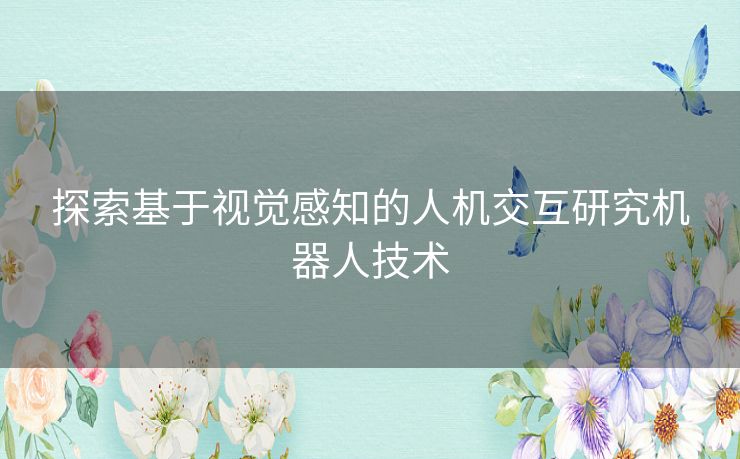 探索基于视觉感知的人机交互研究机器人技术